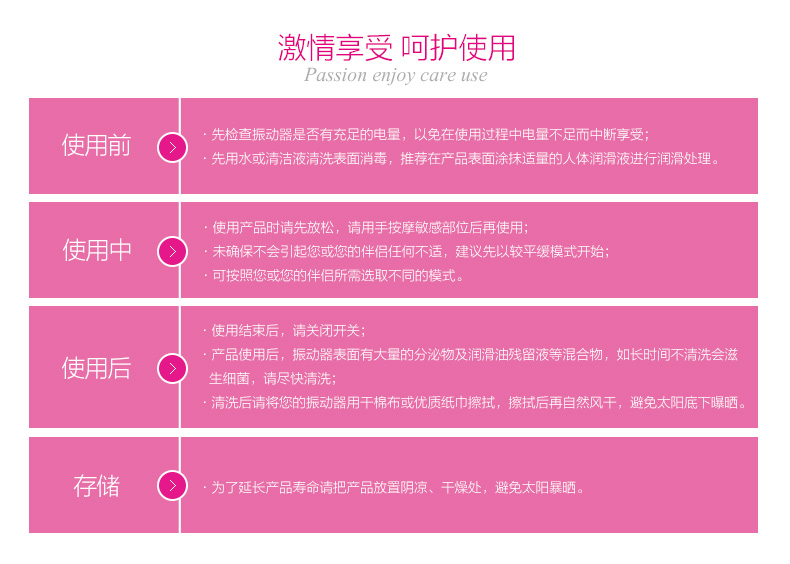 激情享受 呵护使用
Passion enjoy care use

使用前

· 先检查振动器是否有充足的电量，以免在使用过程中电量不足而中断享受；
· 先用水或清洁液清洗表面消毒，推荐在产品表面涂抹适量的人体润滑液进行润滑处理。

使用中

· 使用产品时请先放松，请用手按摩敏感部位后再使用；
· 未确保不会引起您或您的伴侣任何不适，建议先以较平缓模式开始；
· 可按照您或您的伴侣所需选取不同的模式。

使用后

· 使用结束后，请关闭开关；
· 产品使用后，振动器表面有大量的分泌物及润滑油残留液等混合物，如长时间不清洗会滋生细菌，请尽快清洗；
· 清洗后请将您的振动器用干棉布或优质纸巾擦拭，擦拭后再自然风干，避免太阳底下曝晒。

存储

· 为了延长产品寿命请把产品放置阴凉、干燥处，避免太阳暴晒。